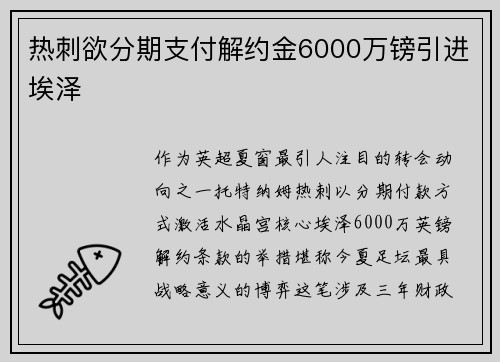 热刺欲分期支付解约金6000万镑引进埃泽

作为英超夏窗最引人注目的转会动向之一托特纳姆热刺以分期付款方式激活水晶宫核心埃泽6000万英镑解约条款的举措堪称今夏足坛最具战略意义的博弈这笔涉及三年财政